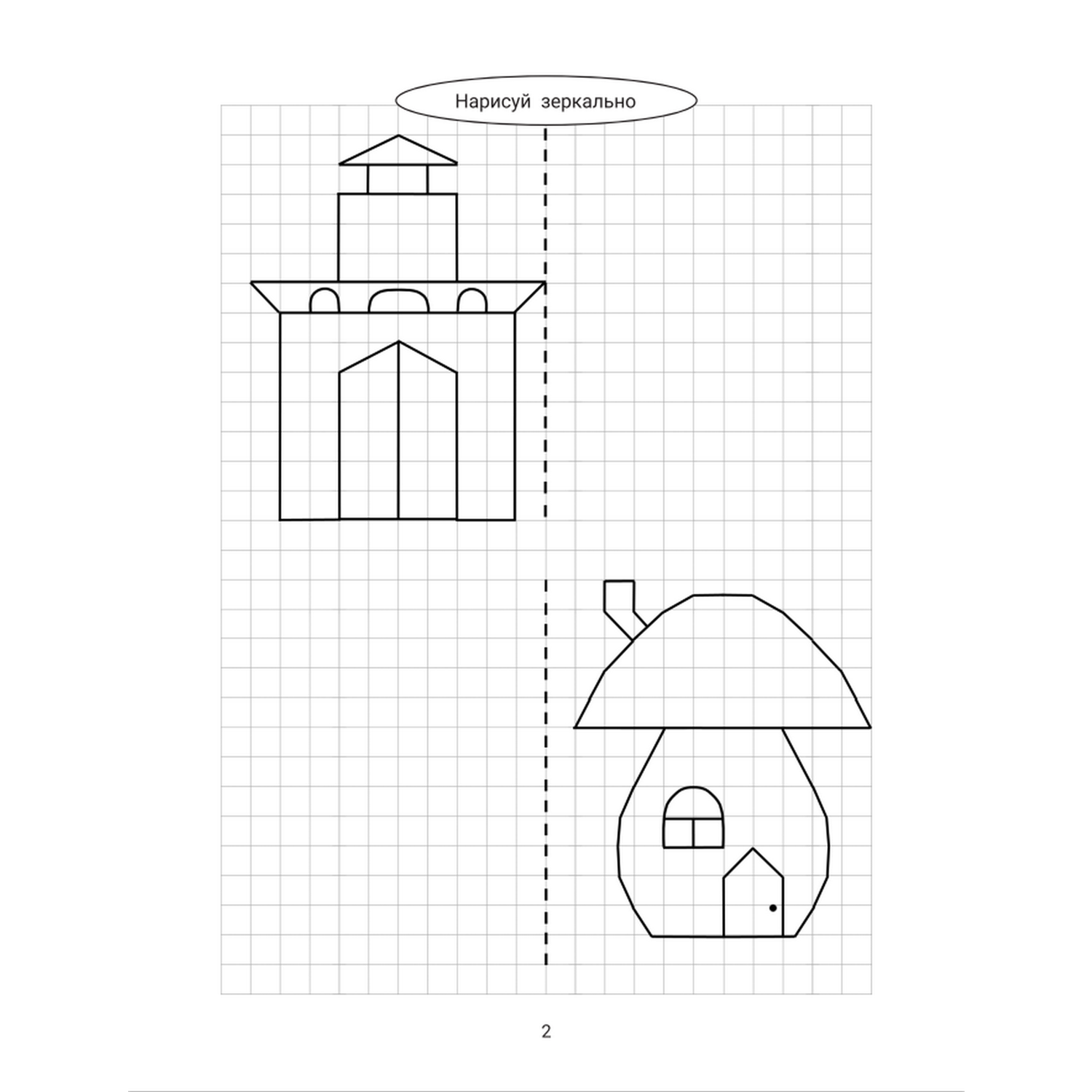 Нарисуй зеркально

2